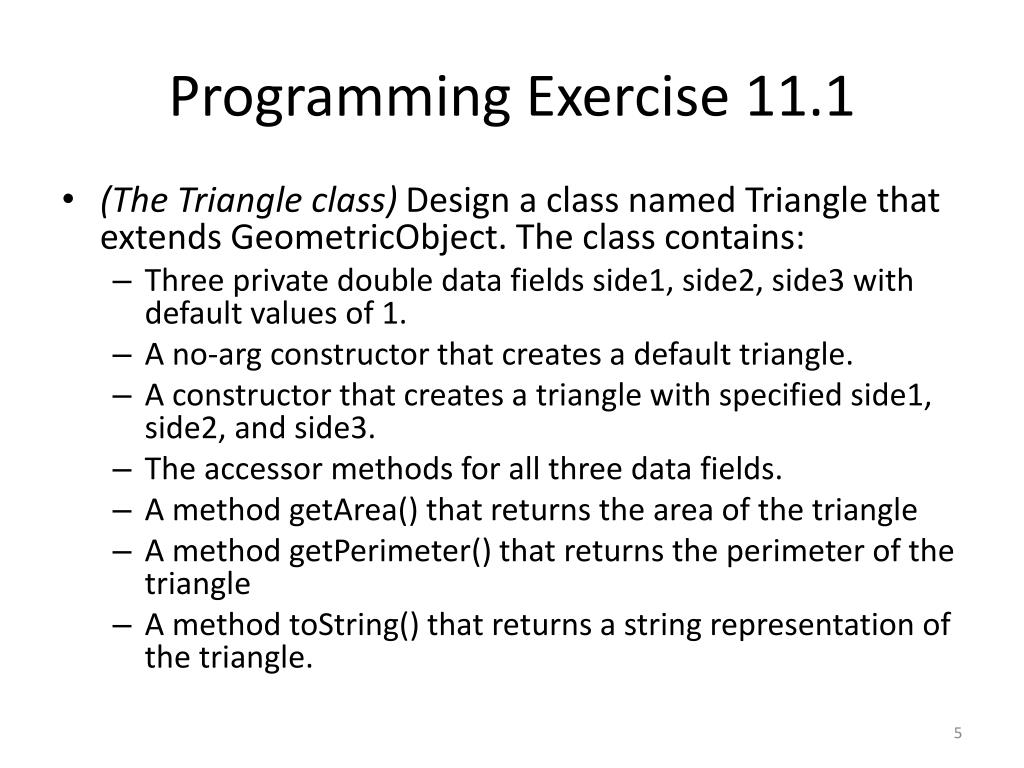 Programming Exercise 11.1

• (The Triangle class) Design a class named Triangle that extends GeometricObject. The class contains:
– Three private double data fields side1, side2, side3 with default values of 1.
– A no-arg constructor that creates a default triangle.
– A constructor that creates a triangle with specified side1, side2, and side3.
– The accessor methods for all three data fields.
– A method getArea() that returns the area of the triangle
– A method getPerimeter() that returns the perimeter of the triangle
– A method toString() that returns a string representation of the triangle.

5